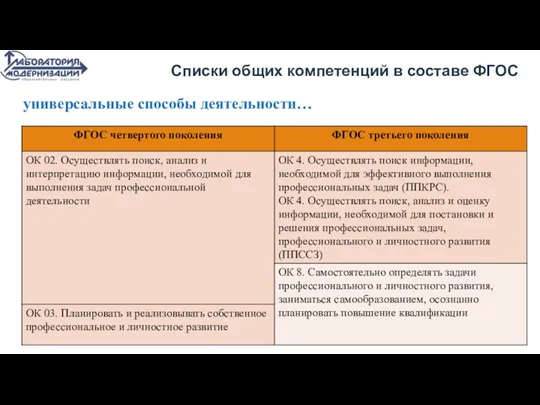 ЛАБОРАТОРИЯ МОДЕРНИЗАЦИИ образовательных ресурсов

Списки общих компетенций в составе ФГОС

универсальные способы деятельности…

| ФГОС четвертого поколения | ФГОС третьего поколения |
|---|---|
| ОК 02. Осуществлять поиск, анализ и интерпретацию информации, необходимой для выполнения задач профессиональной деятельности | ОК 4. Осуществлять поиск информации, необходимой для эффективного выполнения профессиональных задач (ППКРС). ОК 4. Осуществлять поиск, анализ и оценку информации, необходимой для постановки и решения профессиональных задач, профессионального и личностного развития (ППССЗ) |
| ОК 03. Планировать и реализовывать собственное профессиональное и личностное развитие | ОК 8. Самостоятельно определять задачи профессионального и личностного развития, заниматься самообразованием, осознанно планировать повышение квалификации |